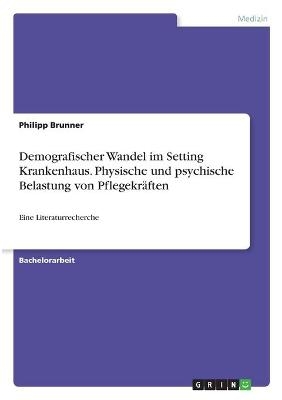 Medizin

Philipp Brunner

Demografischer Wandel im Setting Krankenhaus. Physische und psychische Belastung von Pflegekräften

Eine Literaturrecherche

Bachelorarbeit

GRIN